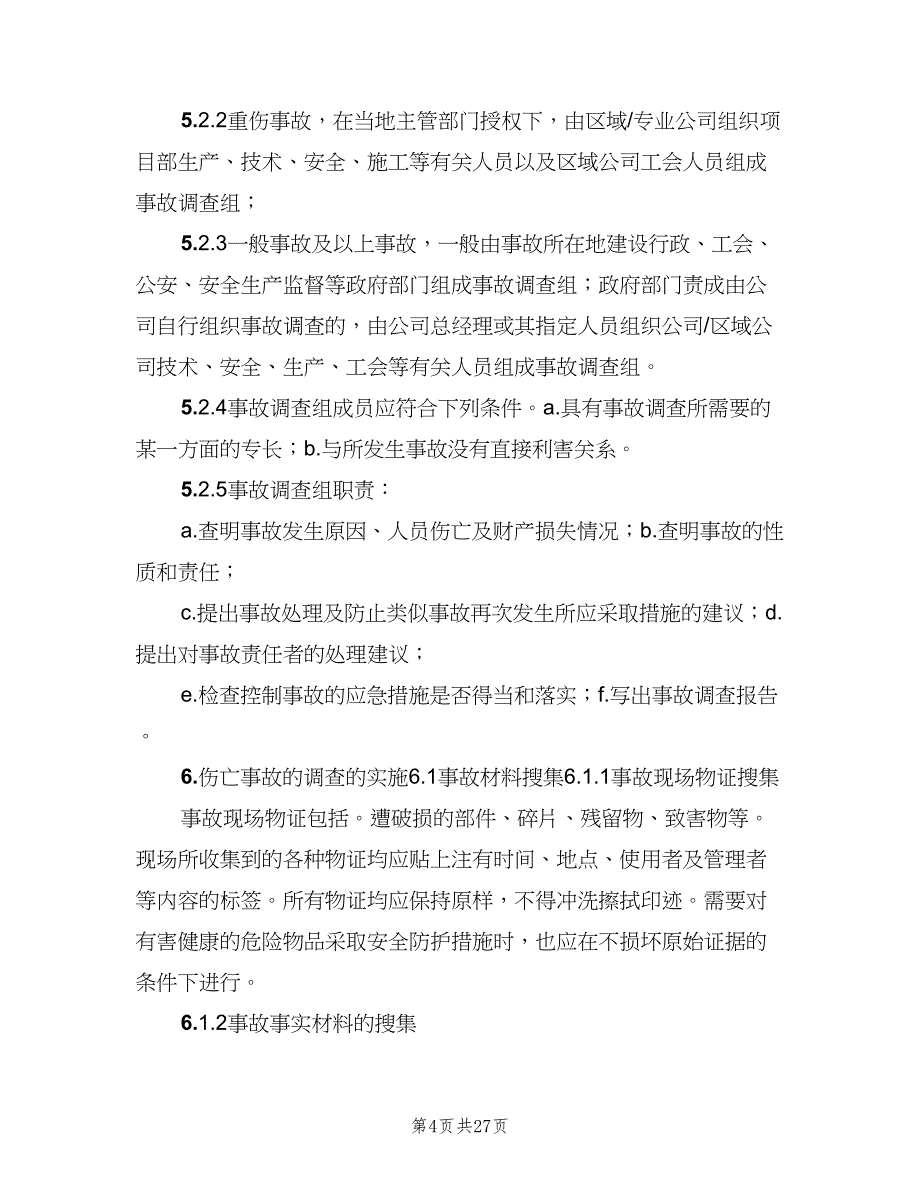 5.2.2重伤事故，在当地主管部门授权下，由区域/专业公司组织项目部生产、技术、安全、施工等有关人员以及区域公司工会人员组成事故调查组；

5.2.3一般事故及以上事故，一般由事故所在地建设行政、工会、公安、安全生产监督等政府部门组成事故调查组；政府部门责成由公司自行组织事故调查的，由公司总经理或其指定人员组织公司/区域公司技术、安全、生产、工会等有关人员组成事故调查组。

5.2.4事故调查组成员应符合下列条件。a.具有事故调查所需要的某一方面的专长；b.与所发生事故没有直接利害关系。

5.2.5事故调查组职责：

a.查明事故发生原因、人员伤亡及财产损失情况；b.查明事故的性质和责任；

c.提出事故处理及防止类似事故再次发生所应采取措施的建议；d.提出对事故责任者的处理建议；

e.检查控制事故的应急措施是否得当和落实；f.写出事故调查报告。

6.伤亡事故的调查的实施6.1事故材料搜集6.1.1事故现场物证搜集

事故现场物证包括。遭破损的部件、碎片、残留物、致害物等。现场所收集到的各种物证均应贴上注有时间、地点、使用者及管理者等内容的标签。所有物证均应保持原样，不得冲洗擦拭印迹。需要对有害健康的危险物品采取安全防护措施时，也应在不损坏原始证据的条件下进行。

6.1.2事故事实材料的搜集

第4页 共27页